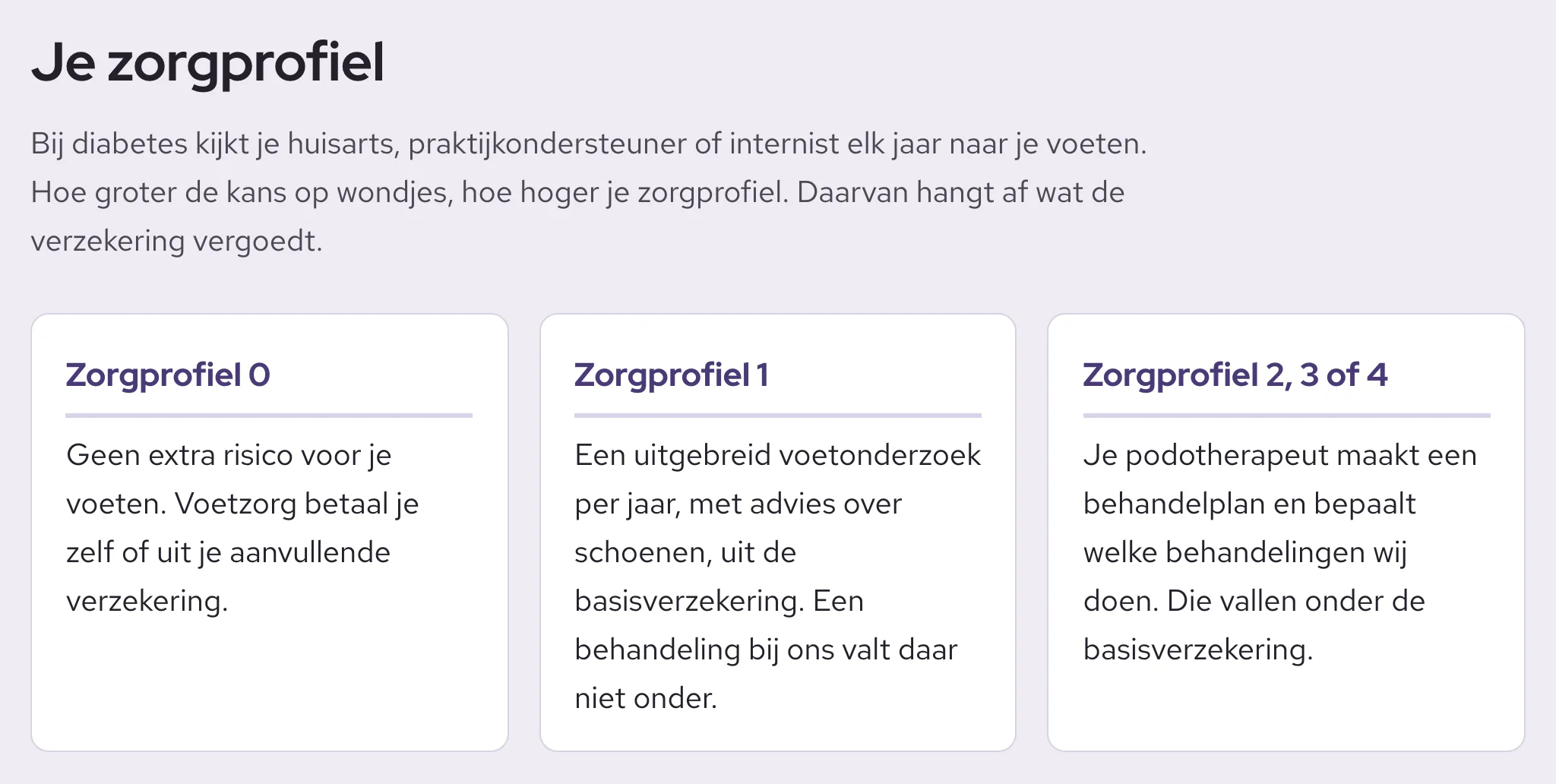 Je zorgprofiel

Bij diabetes kijkt je huisarts, praktijkondersteuner of internist elk jaar naar je voeten. Hoe groter de kans op wondjes, hoe hoger je zorgprofiel. Daarvan hangt af wat de verzekering vergoedt.

Zorgprofiel 0

Geen extra risico voor je voeten. Voetzorg betaal je zelf of uit je aanvullende verzekering.

Zorgprofiel 1

Een uitgebreid voetonderzoek per jaar, met advies over schoenen, uit de basisverzekering. Een behandeling bij ons valt daar niet onder.

Zorgprofiel 2, 3 of 4

Je podotherapeut maakt een behandelplan en bepaalt welke behandelingen wij doen. Die vallen onder de basisverzekering.